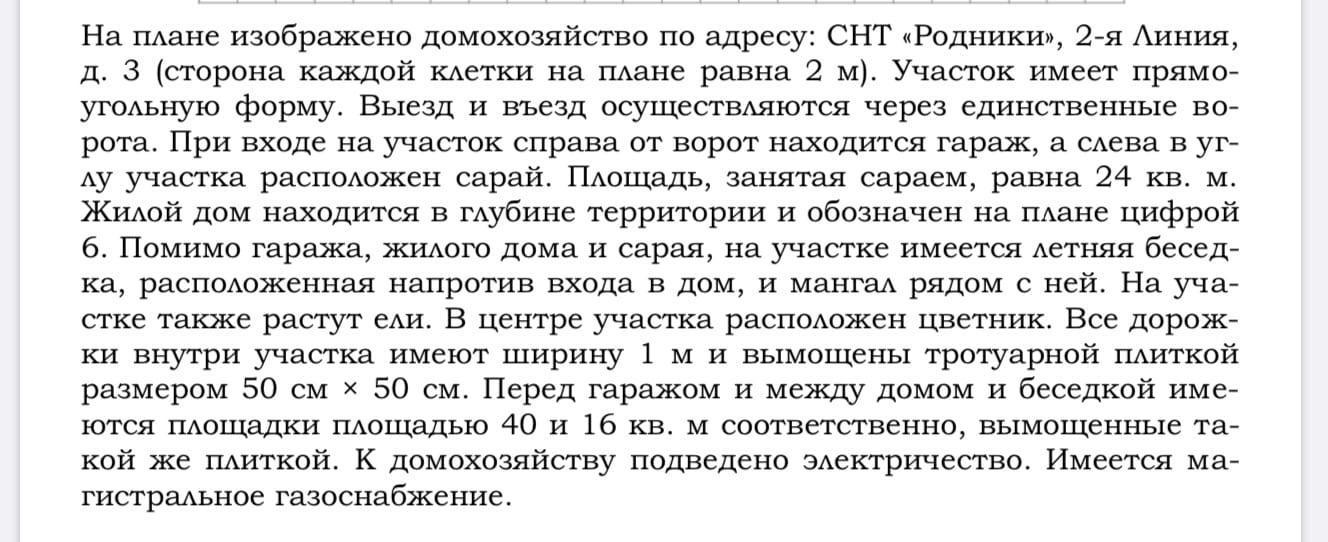 На плане изображено домохозяйство по адресу: СНТ «Родники», 2-я Линия, д. 3 (сторона каждой клетки на плане равна 2 м). Участок имеет прямоугольную форму. Выезд и въезд осуществляются через единственные ворота. При входе на участок справа от ворот находится гараж, а слева в углу участка расположен сарай. Площадь, занятая сараем, равна 24 кв. м. Жилой дом находится в глубине территории и обозначен на плане цифрой 6. Помимо гаража, жилого дома и сарая, на участке имеется летняя беседка, расположенная напротив входа в дом, и мангал рядом с ней. На участке также растут ели. В центре участка расположен цветник. Все дорожки внутри участка имеют ширину 1 м и вымощены тротуарной плиткой размером 50 см × 50 см. Перед гаражом и между домом и беседкой имеются площадки площадью 40 и 16 кв. м соответственно, вымощенные такой же плиткой. К домохозяйству подведено электричество. Имеется магистральное газоснабжение.